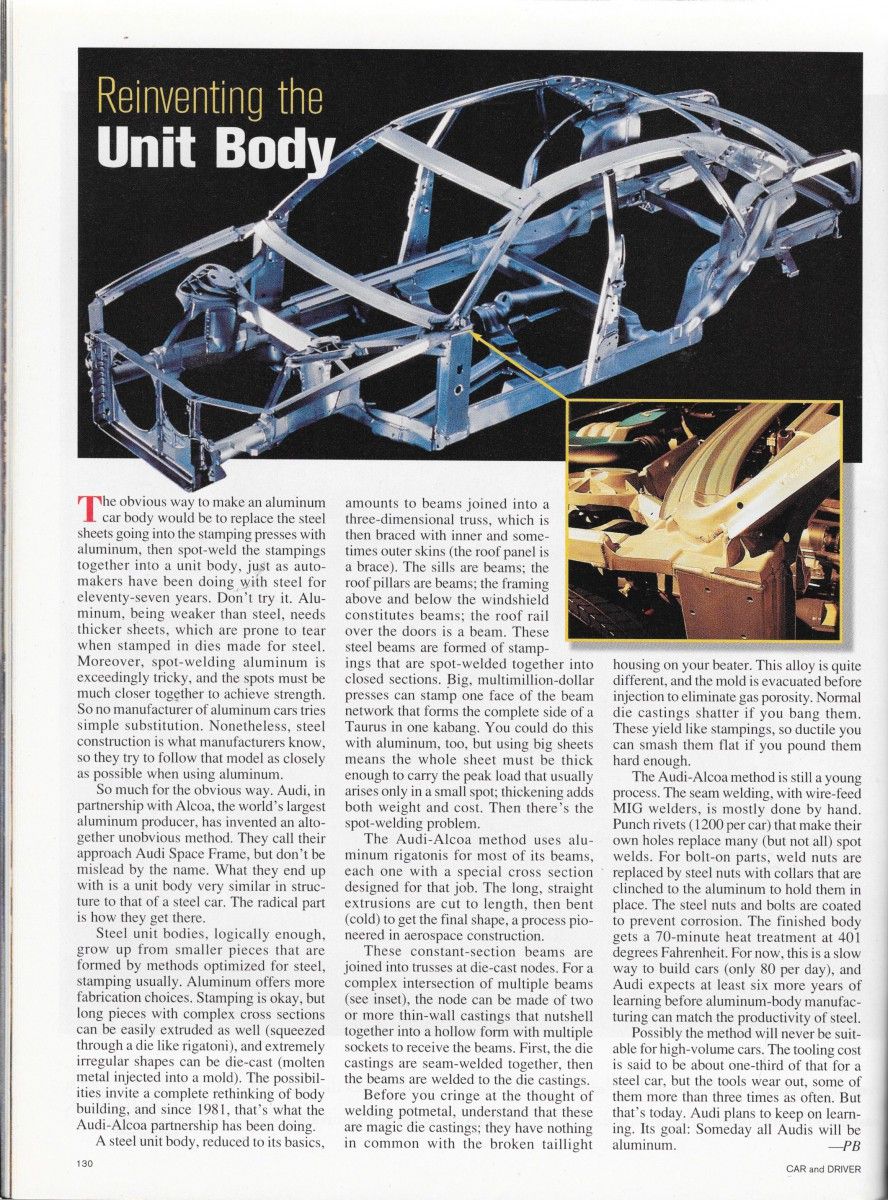 Reinventing the
Unit Body

The obvious way to make an aluminum car body would be to replace the steel sheets going into the stamping presses with aluminum, then spot-weld the stampings together into a unit body, just as automakers have been doing with steel for eleventy-seven years. Don't try it. Aluminum, being weaker than steel, needs thicker sheets, which are prone to tear when stamped in dies made for steel. Moreover, spot-welding aluminum is exceedingly tricky, and the spots must be much closer together to achieve strength. So no manufacturer of aluminum cars tries simple substitution. Nonetheless, steel construction is what manufacturers know, so they try to follow that model as closely as possible when using aluminum.

So much for the obvious way. Audi, in partnership with Alcoa, the world's largest aluminum producer, has invented an altogether unobvious method. They call their approach Audi Space Frame, but don't be mislead by the name. What they end up with is a unit body very similar in structure to that of a steel car. The radical part is how they get there.

Steel unit bodies, logically enough, grow up from smaller pieces that are formed by methods optimized for steel, stamping usually. Aluminum offers more fabrication choices. Stamping is okay, but long pieces with complex cross sections can be easily extruded as well (squeezed through a die like rigatoni), and extremely irregular shapes can be die-cast (molten metal injected into a mold). The possibilities invite a complete rethinking of body building, and since 1981, that's what the Audi-Alcoa partnership has been doing.

A steel unit body, reduced to its basics, amounts to beams joined into a three-dimensional truss, which is then braced with inner and sometimes outer skins (the roof panel is a brace). The sills are beams; the roof pillars are beams; the framing above and below the windshield constitutes beams; the roof rail over the doors is a beam. These steel beams are formed of stampings that are spot-welded together into closed sections. Big, multimillion-dollar presses can stamp one face of the beam network that forms the complete side of a Taurus in one kabang. You could do this with aluminum, too, but using big sheets means the whole sheet must be thick enough to carry the peak load that usually arises only in a small spot; thickening adds both weight and cost. Then there's the spot-welding problem.

The Audi-Alcoa method uses aluminum rigatonis for most of its beams, each one with a special cross section designed for that job. The long, straight extrusions are cut to length, then bent (cold) to get the final shape, a process pioneered in aerospace construction.

These constant-section beams are joined into trusses at die-cast nodes. For a complex intersection of multiple beams (see inset), the node can be made of two or more thin-wall castings that nutshell together into a hollow form with multiple sockets to receive the beams. First, the die castings are seam-welded together, then the beams are welded to the die castings.

Before you cringe at the thought of welding potmetal, understand that these are magic die castings; they have nothing in common with the broken taillight housing on your beater. This alloy is quite different, and the mold is evacuated before injection to eliminate gas porosity. Normal die castings shatter if you bang them. These yield like stampings, so ductile you can smash them flat if you pound them hard enough.

The Audi-Alcoa method is still a young process. The seam welding, with wire-feed MIG welders, is mostly done by hand. Punch rivets (1200 per car) that make their own holes replace many (but not all) spot welds. For bolt-on parts, weld nuts are replaced by steel nuts with collars that are clinched to the aluminum to hold them in place. The steel nuts and bolts are coated to prevent corrosion. The finished body gets a 70-minute heat treatment at 401 degrees Fahrenheit. For now, this is a slow way to build cars (only 80 per day), and Audi expects at least six more years of learning before aluminum-body manufacturing can match the productivity of steel.

Possibly the method will never be suitable for high-volume cars. The tooling cost is said to be about one-third of that for a steel car, but the tools wear out, some of them more than three times as often. But that's today. Audi plans to keep on learning. Its goal: Someday all Audis will be aluminum.
—PB

130

CAR and DRIVER